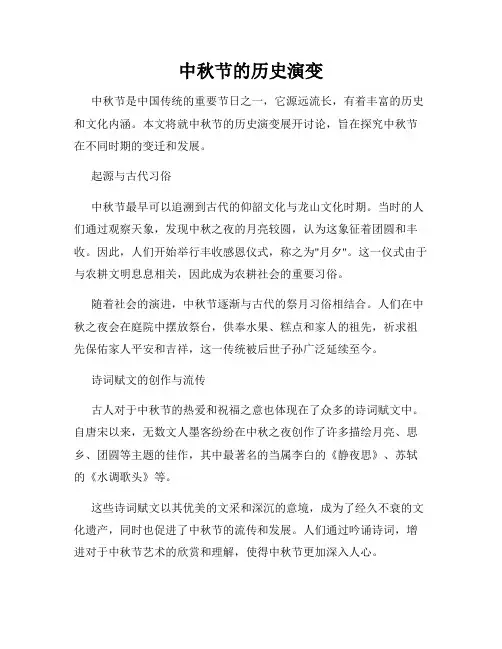 中秋节的历史演变

中秋节是中国传统的重要节日之一，它源远流长，有着丰富的历史和文化内涵。本文将就中秋节的历史演变展开讨论，旨在探究中秋节在不同时期的变迁和发展。

起源与古代习俗

中秋节最早可以追溯到古代的仰韶文化与龙山文化时期。当时的人们通过观察天象，发现中秋之夜的月亮较圆，认为这象征着团圆和丰收。因此，人们开始举行丰收感恩仪式，称之为"月夕"。这一仪式由于与农耕文明息息相关，因此成为农耕社会的重要习俗。

随着社会的演进，中秋节逐渐与古代的祭月习俗相结合。人们在中秋之夜会在庭院中摆放祭台，供奉水果、糕点和家人的祖先，祈求祖先保佑家人平安和吉祥，这一传统被后世子孙广泛延续至今。

诗词赋文的创作与流传

古人对于中秋节的热爱和祝福之意也体现在了众多的诗词赋文中。自唐宋以来，无数文人墨客纷纷在中秋之夜创作了许多描绘月亮、思乡、团圆等主题的佳作，其中最著名的当属李白的《静夜思》、苏轼的《水调歌头》等。

这些诗词赋文以其优美的文采和深沉的意境，成为了经久不衰的文化遗产，同时也促进了中秋节的流传和发展。人们通过吟诵诗词，增进对于中秋节艺术的欣赏和理解，使得中秋节更加深入人心。